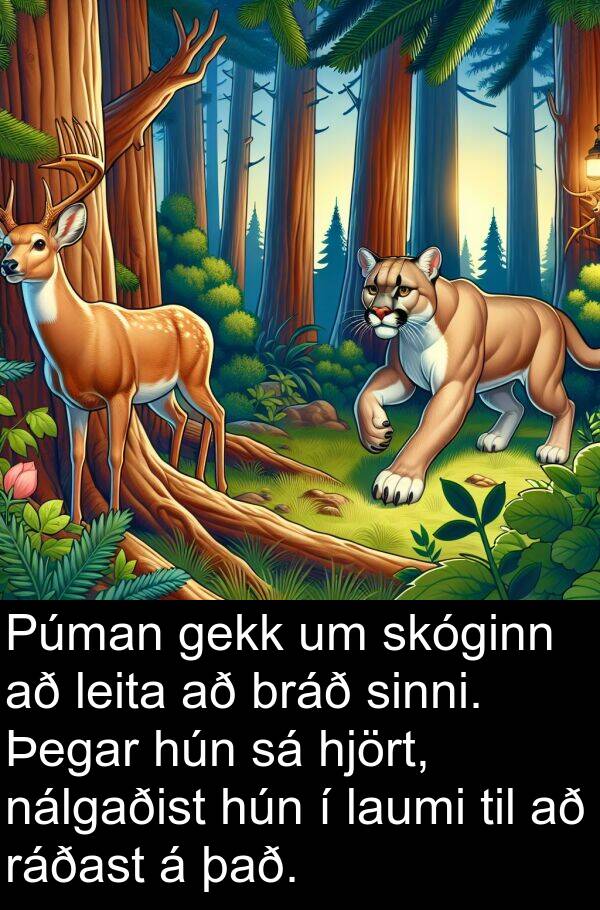 Púman gekk um skóginn að leita að bráð sinni. Þegar hún sá hjört, nálgaðist hún í laumi til að ráðast á það.